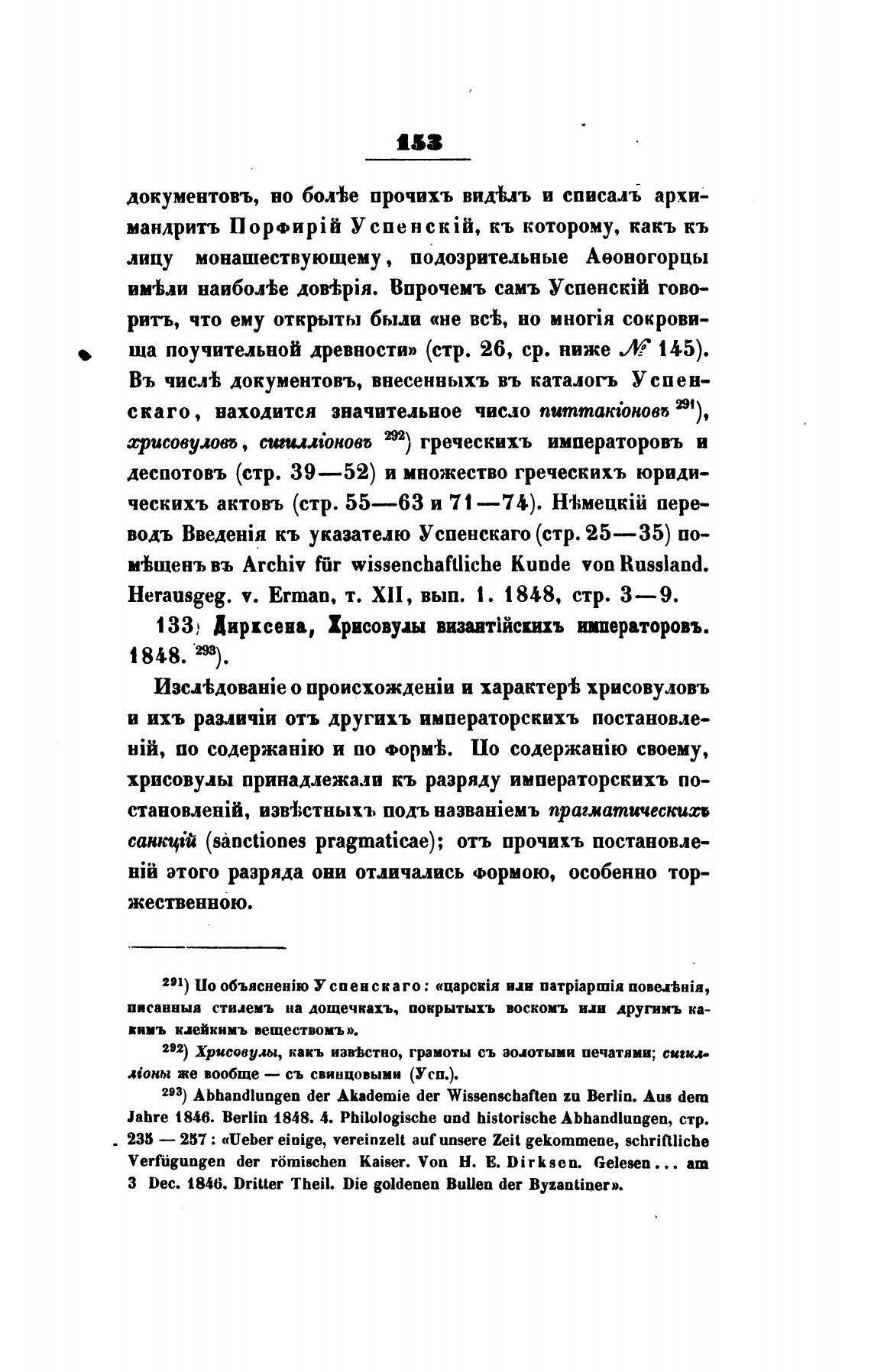 153

документовъ, но болѣе прочихъ видѣлъ и списалъ архимандритъ Порфирій Успенскій, къ которому, какъ къ лицу монашествующему, подозрительные Аѳоногорцы имѣли наиболѣе довѣрія. Впрочемъ самъ Успенскій говоритъ, что ему открыты были «не всѣ, но многія сокровища поучительной древности» (стр. 26, ср. ниже № 145). Въ числѣ документовъ, внесенныхъ въ каталогъ Успенскаго, находится значительное число питтакіоновъ $^{291}$), хрисовуловъ, сигилліоновъ $^{292}$) греческихъ императоровъ и деспотовъ (стр. 39—52) и множество греческихъ юридическихъ актовъ (стр. 55—63 и 71—74). Нѣмецкій переводъ Введенія къ указателю Успенскаго (стр. 25—35) помѣщенъ въ Archiv für wissenchaftliche Kunde von Russland. Herausgeg. v. Erman, т. XII, вып. 1. 1848, стр. 3—9.

133) Дирксена, Хрисовулы византійскихъ императоровъ. 1848. $^{293}$).

Изслѣдованіе о происхожденіи и характерѣ хрисовуловъ и ихъ различіи отъ другихъ императорскихъ постановленій, по содержанію и по формѣ. По содержанію своему, хрисовулы принадлежали къ разряду императорскихъ постановленій, извѣстныхъ подъ названіемъ прагматическихъ санкцій (sanctiones pragmaticae); отъ прочихъ постановленій этого разряда они отличались формою, особенно торжественною.

$^{291}$) По объясненію Успенскаго: «царскія или патріаршія повелѣнія, писанныя стилемъ на дощечкахъ, покрытыхъ воскомъ или другимъ какимъ клейкимъ веществомъ».

$^{292}$) Хрисовулы, какъ извѣстно, грамоты съ золотыми печатями; сигилліоны же вообще — съ свинцовыми (Усп.).

$^{293}$) Abhandlungen der Akademie der Wissenschaften zu Berlin. Aus dem Jahre 1846. Berlin 1848. 4. Philologische und historische Abhandlungen, стр. 235 — 257: «Ueber einige, vereinzelt auf unsere Zeit gekommene, schriftliche Verfügungen der römischen Kaiser. Von H. E. Dirksen. Gelesen... am 3 Dec. 1846. Dritter Theil. Die goldenen Bullen der Byzantiner».